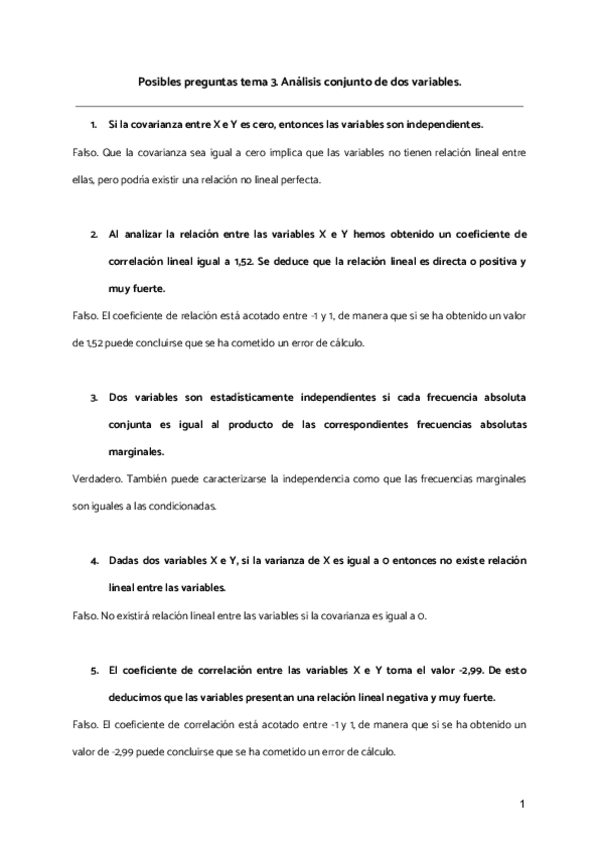 Posibles preguntas tema 3. Análisis conjunto de dos variables.

1. Si la covarianza entre X e Y es cero, entonces las variables son independientes.

Falso. Que la covarianza sea igual a cero implica que las variables no tienen relación lineal entre ellas, pero podría existir una relación no lineal perfecta.

2. Al analizar la relación entre las variables X e Y hemos obtenido un coeficiente de correlación lineal igual a 1,52. Se deduce que la relación lineal es directa o positiva y muy fuerte.

Falso. El coeficiente de relación está acotado entre -1 y 1, de manera que si se ha obtenido un valor de 1,52 puede concluirse que se ha cometido un error de cálculo.

3. Dos variables son estadísticamente independientes si cada frecuencia absoluta conjunta es igual al producto de las correspondientes frecuencias absolutas marginales.

Verdadero. También puede caracterizarse la independencia como que las frecuencias marginales son iguales a las condicionadas.

4. Dadas dos variables X e Y, si la varianza de X es igual a 0 entonces no existe relación lineal entre las variables.

Falso. No existirá relación lineal entre las variables si la covarianza es igual a 0.

5. El coeficiente de correlación entre las variables X e Y toma el valor -2,99. De esto deducimos que las variables presentan una relación lineal negativa y muy fuerte.

Falso. El coeficiente de correlación está acotado entre -1 y 1, de manera que si se ha obtenido un valor de -2,99 puede concluirse que se ha cometido un error de cálculo.

1